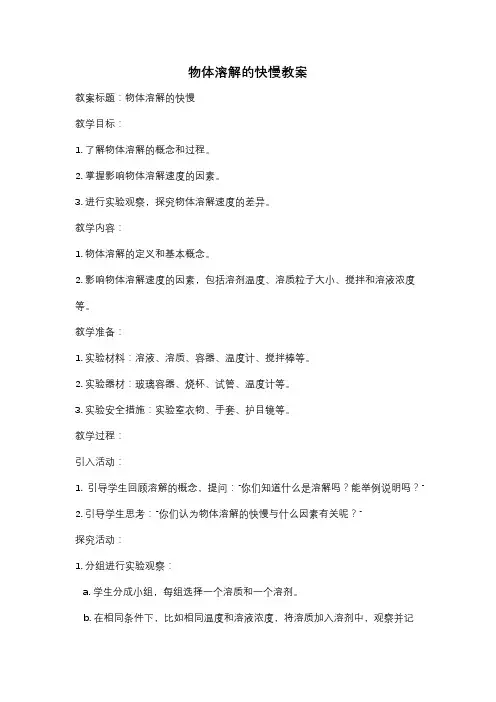 物体溶解的快慢教案

教案标题：物体溶解的快慢

教学目标：

1. 了解物体溶解的概念和过程。

2. 掌握影响物体溶解速度的因素。

3. 进行实验观察，探究物体溶解速度的差异。

教学内容：

1. 物体溶解的定义和基本概念。

2. 影响物体溶解速度的因素，包括溶剂温度、溶质粒子大小、搅拌和溶液浓度等。

教学准备：

1. 实验材料：溶液、溶质、容器、温度计、搅拌棒等。

2. 实验器材：玻璃容器、烧杯、试管、温度计等。

3. 实验安全措施：实验室衣物、手套、护目镜等。

教学过程：

引入活动：

1. 引导学生回顾溶解的概念、提问："你们知道什么是溶解吗？能举例说明吗？"

2. 引导学生思考："你们认为物体溶解的快慢与什么因素有关呢？"

探究活动：

1. 分组进行实验观察：

a. 学生分成小组，每组选择一个溶质和一个溶剂。

b. 在相同条件下，比如相同温度和溶液浓度，将溶质加入溶剂中，观察并记